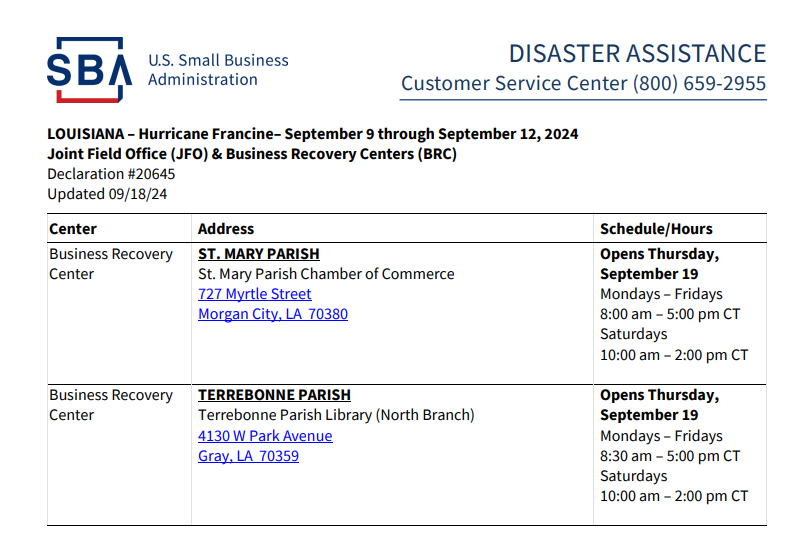 SBA U.S. Small Business Administration

DISASTER ASSISTANCE
Customer Service Center (800) 659-2955

LOUISIANA – Hurricane Francine– September 9 through September 12, 2024
Joint Field Office (JFO) & Business Recovery Centers (BRC)
Declaration #20645
Updated 09/18/24

| Center | Address | Schedule/Hours |
|---|---|---|
| Business Recovery Center | ST. MARY PARISH St. Mary Parish Chamber of Commerce 727 Myrtle Street Morgan City, LA 70380 | Opens Thursday, September 19 Mondays – Fridays 8:00 am – 5:00 pm CT Saturdays 10:00 am – 2:00 pm CT |
| Business Recovery Center | TERREBONNE PARISH Terrebonne Parish Library (North Branch) 4130 W Park Avenue Gray, LA 70359 | Opens Thursday, September 19 Mondays – Fridays 8:30 am – 5:00 pm CT Saturdays 10:00 am – 2:00 pm CT |